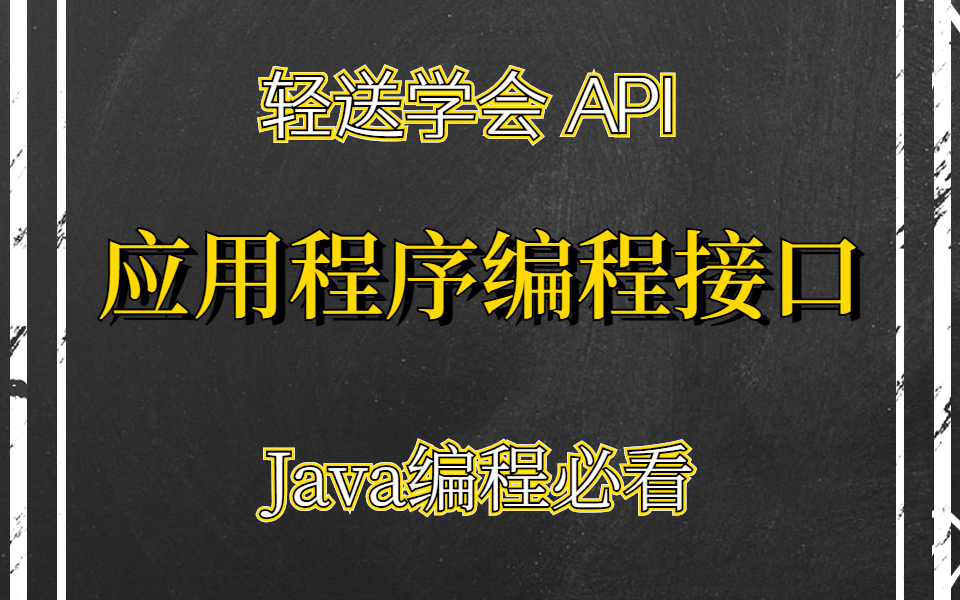 轻送学会 API

应用程序编程接口

Java编程必看